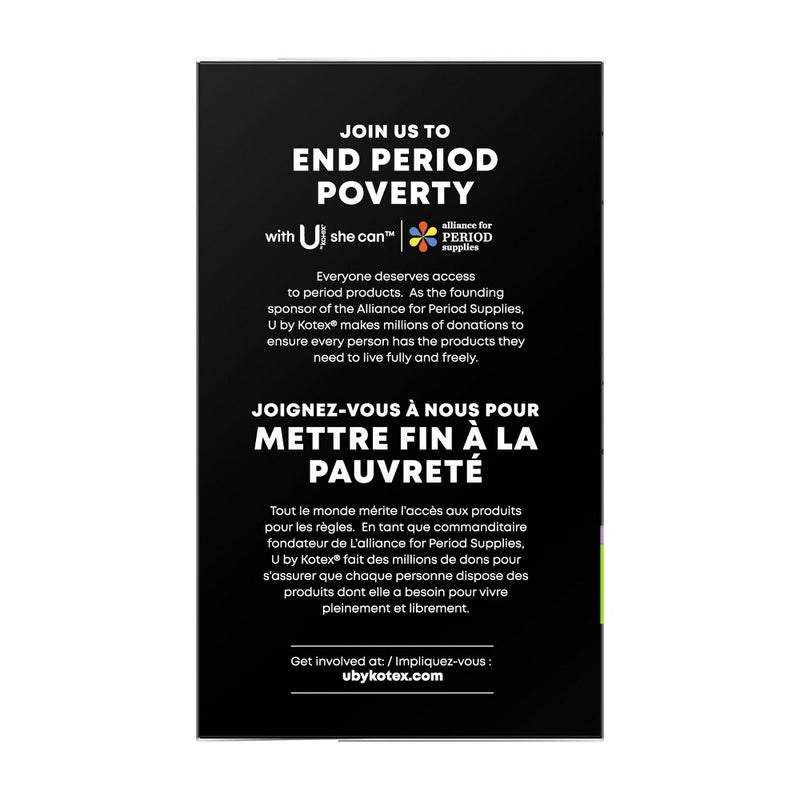 JOIN US TO
END PERIOD POVERTY

with U by KOTEX she can™ | alliance for PERIOD supplies

Everyone deserves access to period products. As the founding sponsor of the Alliance for Period Supplies, U by Kotex® makes millions of donations to ensure every person has the products they need to live fully and freely.

JOIGNEZ-VOUS À NOUS POUR
METTRE FIN À LA PAUVRETÉ

Tout le monde mérite l'accès aux produits pour les règles. En tant que commanditaire fondateur de L'alliance for Period Supplies, U by Kotex® fait des millions de dons pour s'assurer que chaque personne dispose des produits dont elle a besoin pour vivre pleinement et librement.

Get involved at: / Impliquez-vous :
ubykotex.com